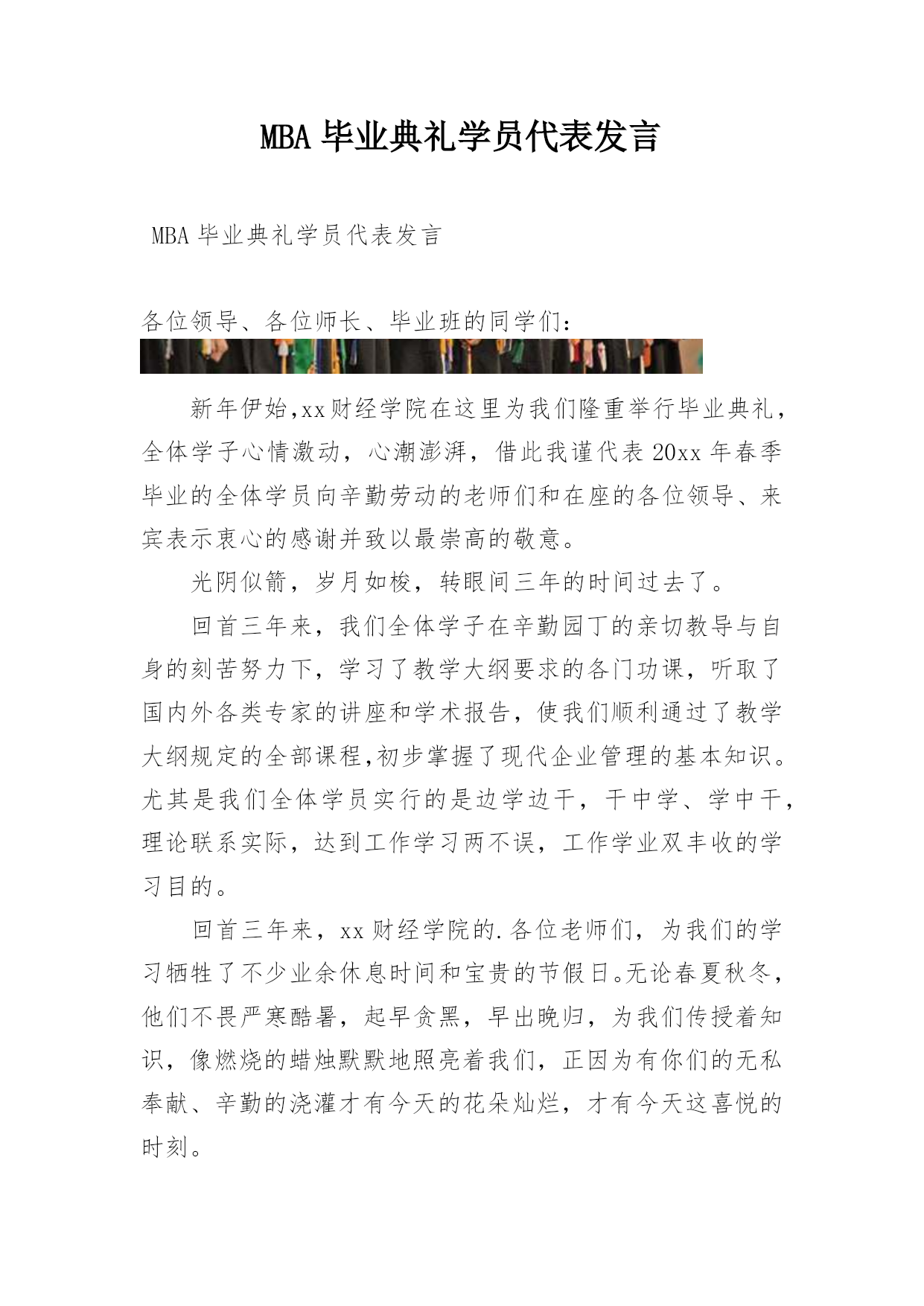 MBA 毕业典礼学员代表发言

MBA 毕业典礼学员代表发言

各位领导、各位师长、毕业班的同学们：

新年伊始,xx 财经学院在这里为我们隆重举行毕业典礼，全体学子心情激动，心潮澎湃，借此我谨代表 20xx 年春季毕业的全体学员向辛勤劳动的老师们和在座的各位领导、来宾表示衷心的感谢并致以最崇高的敬意。

光阴似箭，岁月如梭，转眼间三年的时间过去了。

回首三年来，我们全体学子在辛勤园丁的亲切教导与自身的刻苦努力下，学习了教学大纲要求的各门功课，听取了国内外各类专家的讲座和学术报告，使我们顺利通过了教学大纲规定的全部课程,初步掌握了现代企业管理的基本知识。尤其是我们全体学员实行的是边学边干，干中学、学中干，理论联系实际，达到工作学习两不误，工作学业双丰收的学习目的。

回首三年来，xx 财经学院的.各位老师们，为我们的学习牺牲了不少业余休息时间和宝贵的节假日。无论春夏秋冬，他们不畏严寒酷暑，起早贪黑，早出晚归，为我们传授着知识，像燃烧的蜡烛默默地照亮着我们，正因为有你们的无私奉献、辛勤的浇灌才有今天的花朵灿烂，才有今天这喜悦的时刻。